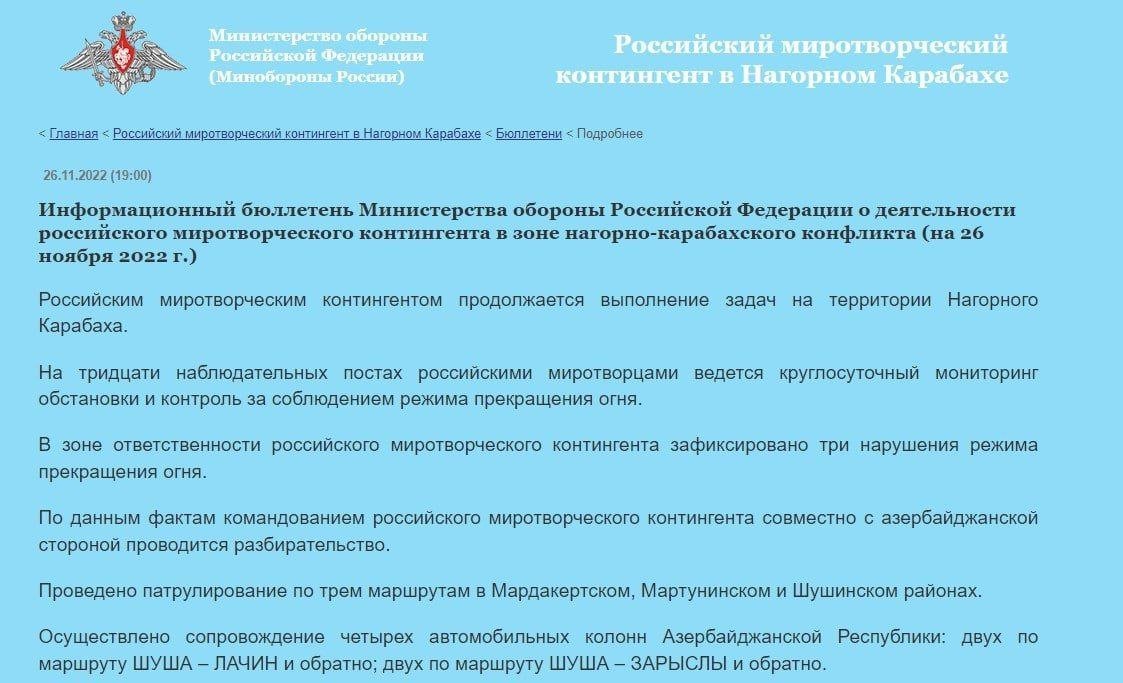 Министерство обороны Российской Федерации (Минобороны России)

Российский миротворческий контингент в Нагорном Карабахе

< Главная < Российский миротворческий контингент в Нагорном Карабахе < Бюллетени < Подробнее

26.11.2022 (19:00)

Информационный бюллетень Министерства обороны Российской Федерации о деятельности российского миротворческого контингента в зоне нагорно-карабахского конфликта (на 26 ноября 2022 г.)

Российским миротворческим контингентом продолжается выполнение задач на территории Нагорного Карабаха.

На тридцати наблюдательных постах российскими миротворцами ведется круглосуточный мониторинг обстановки и контроль за соблюдением режима прекращения огня.

В зоне ответственности российского миротворческого контингента зафиксировано три нарушения режима прекращения огня.

По данным фактам командованием российского миротворческого контингента совместно с азербайджанской стороной проводится разбирательство.

Проведено патрулирование по трем маршрутам в Мардакертском, Мартунинском и Шушинском районах.

Осуществлено сопровождение четырех автомобильных колонн Азербайджанской Республики: двух по маршруту ШУША – ЛАЧИН и обратно; двух по маршруту ШУША – ЗАРЫСЛЫ и обратно.